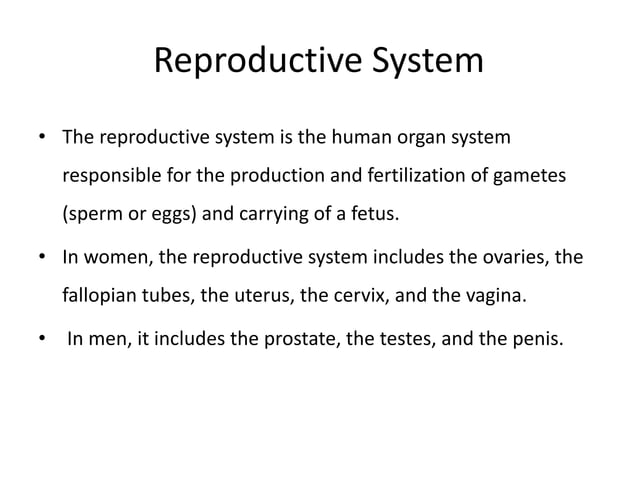 Reproductive System

• The reproductive system is the human organ system responsible for the production and fertilization of gametes (sperm or eggs) and carrying of a fetus.

• In women, the reproductive system includes the ovaries, the fallopian tubes, the uterus, the cervix, and the vagina.

• In men, it includes the prostate, the testes, and the penis.